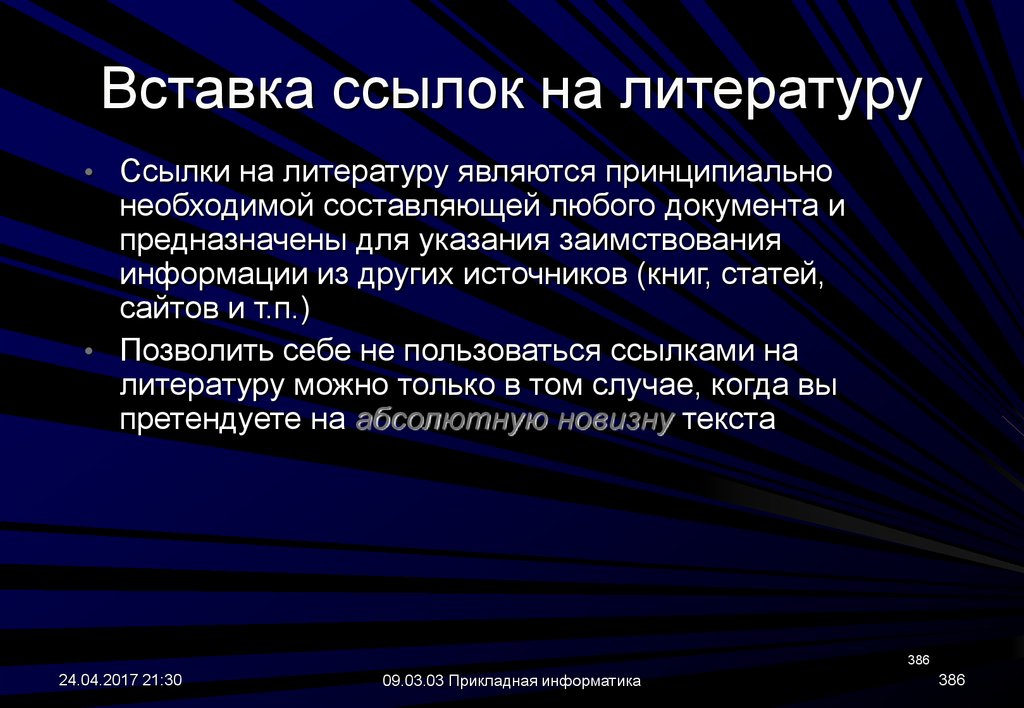 Вставка ссылок на литературу

• Ссылки на литературу являются принципиально необходимой составляющей любого документа и предназначены для указания заимствования информации из других источников (книг, статей, сайтов и т.п.)

• Позволить себе не пользоваться ссылками на литературу можно только в том случае, когда вы претендуете на абсолютную новизну текста

386

24.04.2017 21:30

09.03.03 Прикладная информатика

386